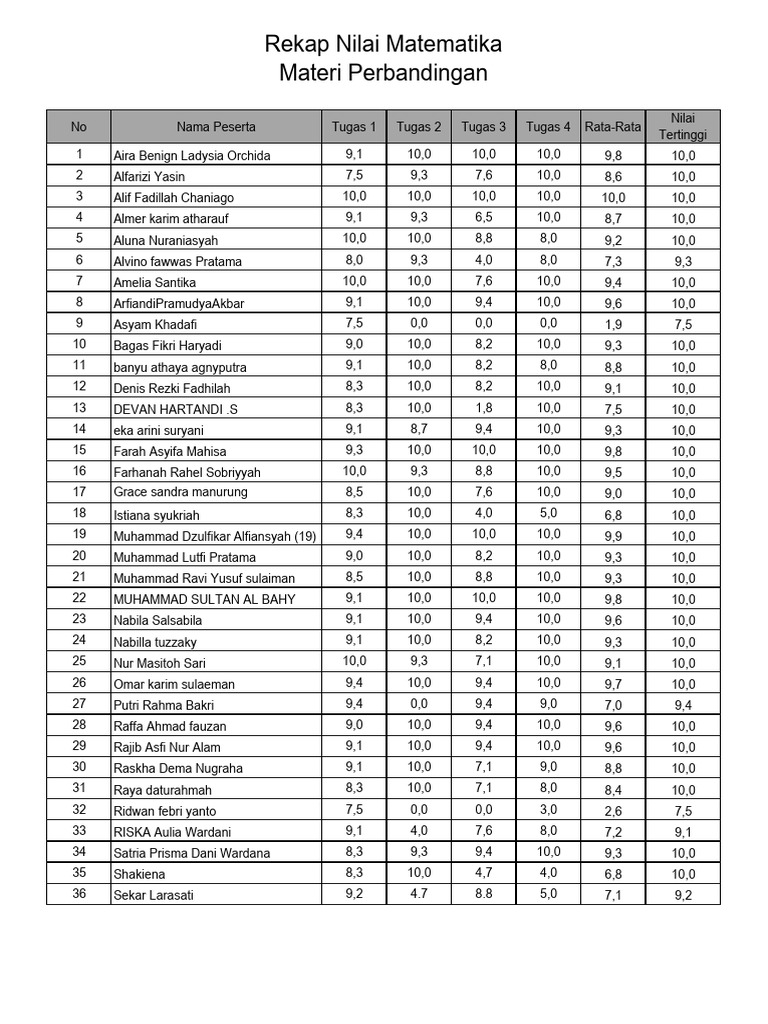 Rekap Nilai Matematika
Materi Perbandingan

| No | Nama Peserta | Tugas 1 | Tugas 2 | Tugas 3 | Tugas 4 | Rata-Rata | Nilai Tertinggi |
|---|---|---|---|---|---|---|---|
| 1 | Aira Benign Ladysia Orchida | 9,1 | 10,0 | 10,0 | 10,0 | 9,8 | 10,0 |
| 2 | Alfarizi Yasin | 7,5 | 9,3 | 7,6 | 10,0 | 8,6 | 10,0 |
| 3 | Alif Fadillah Chaniago | 10,0 | 10,0 | 10,0 | 10,0 | 10,0 | 10,0 |
| 4 | Almer karim atharauf | 9,1 | 9,3 | 6,5 | 10,0 | 8,7 | 10,0 |
| 5 | Aluna Nuraniasyah | 10,0 | 10,0 | 8,8 | 8,0 | 9,2 | 10,0 |
| 6 | Alvino fawwas Pratama | 8,0 | 9,3 | 4,0 | 8,0 | 7,3 | 9,3 |
| 7 | Amelia Santika | 10,0 | 10,0 | 7,6 | 10,0 | 9,4 | 10,0 |
| 8 | ArfiandiPramudyaAkbar | 9,1 | 10,0 | 9,4 | 10,0 | 9,6 | 10,0 |
| 9 | Asyam Khadafi | 7,5 | 0,0 | 0,0 | 0,0 | 1,9 | 7,5 |
| 10 | Bagas Fikri Haryadi | 9,0 | 10,0 | 8,2 | 10,0 | 9,3 | 10,0 |
| 11 | banyu athaya agnyputra | 9,1 | 10,0 | 8,2 | 8,0 | 8,8 | 10,0 |
| 12 | Denis Rezki Fadhilah | 8,3 | 10,0 | 8,2 | 10,0 | 9,1 | 10,0 |
| 13 | DEVAN HARTANDI .S | 8,3 | 10,0 | 1,8 | 10,0 | 7,5 | 10,0 |
| 14 | eka arini suryani | 9,1 | 8,7 | 9,4 | 10,0 | 9,3 | 10,0 |
| 15 | Farah Asyifa Mahisa | 9,3 | 10,0 | 10,0 | 10,0 | 9,8 | 10,0 |
| 16 | Farhanah Rahel Sobriyyah | 10,0 | 9,3 | 8,8 | 10,0 | 9,5 | 10,0 |
| 17 | Grace sandra manurung | 8,5 | 10,0 | 7,6 | 10,0 | 9,0 | 10,0 |
| 18 | Istiana syukriah | 8,3 | 10,0 | 4,0 | 5,0 | 6,8 | 10,0 |
| 19 | Muhammad Dzulfikar Alfiansyah (19) | 9,4 | 10,0 | 10,0 | 10,0 | 9,9 | 10,0 |
| 20 | Muhammad Lutfi Pratama | 9,0 | 10,0 | 8,2 | 10,0 | 9,3 | 10,0 |
| 21 | Muhammad Ravi Yusuf sulaiman | 8,5 | 10,0 | 8,8 | 10,0 | 9,3 | 10,0 |
| 22 | MUHAMMAD SULTAN AL BAHY | 9,1 | 10,0 | 10,0 | 10,0 | 9,8 | 10,0 |
| 23 | Nabila Salsabila | 9,1 | 10,0 | 9,4 | 10,0 | 9,6 | 10,0 |
| 24 | Nabilla tuzzaky | 9,1 | 10,0 | 8,2 | 10,0 | 9,3 | 10,0 |
| 25 | Nur Masitoh Sari | 10,0 | 9,3 | 7,1 | 10,0 | 9,1 | 10,0 |
| 26 | Omar karim sulaeman | 9,4 | 10,0 | 9,4 | 10,0 | 9,7 | 10,0 |
| 27 | Putri Rahma Bakri | 9,4 | 0,0 | 9,4 | 9,0 | 7,0 | 9,4 |
| 28 | Raffa Ahmad fauzan | 9,0 | 10,0 | 9,4 | 10,0 | 9,6 | 10,0 |
| 29 | Rajib Asfi Nur Alam | 9,1 | 10,0 | 9,4 | 10,0 | 9,6 | 10,0 |
| 30 | Raskha Dema Nugraha | 9,1 | 10,0 | 7,1 | 9,0 | 8,8 | 10,0 |
| 31 | Raya daturahmah | 8,3 | 10,0 | 7,1 | 8,0 | 8,4 | 10,0 |
| 32 | Ridwan febri yanto | 7,5 | 0,0 | 0,0 | 3,0 | 2,6 | 7,5 |
| 33 | RISKA Aulia Wardani | 9,1 | 4,0 | 7,6 | 8,0 | 7,2 | 9,1 |
| 34 | Satria Prisma Dani Wardana | 8,3 | 9,3 | 9,4 | 10,0 | 9,3 | 10,0 |
| 35 | Shakiena | 8,3 | 10,0 | 4,7 | 4,0 | 6,8 | 10,0 |
| 36 | Sekar Larasati | 9,2 | 4.7 | 8.8 | 5,0 | 7,1 | 9,2 |